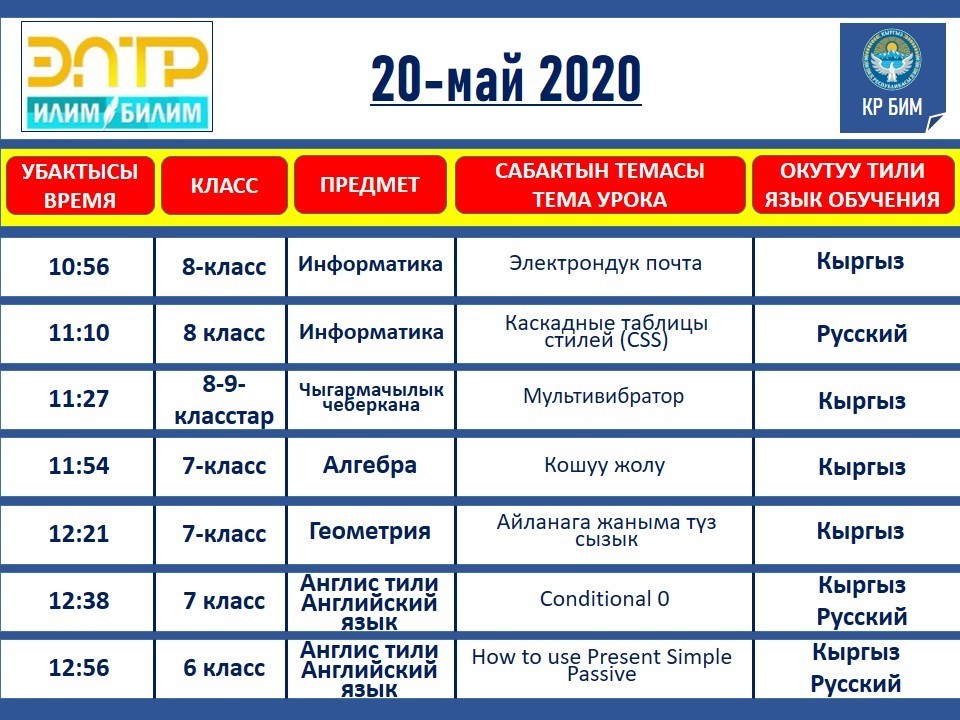 ЭЛТР
ИЛИМ БИЛИМ

20-май 2020

КР БИМ

| УБАКТЫСЫ ВРЕМЯ | КЛАСС | ПРЕДМЕТ | САБАКТЫН ТЕМАСЫ ТЕМА УРОКА | ОКУТУУ ТИЛИ ЯЗЫК ОБУЧЕНИЯ |
|---|---|---|---|---|
| 10:56 | 8-класс | Информатика | Электрондук почта | Кыргыз |
| 11:10 | 8 класс | Информатика | Каскадные таблицы стилей (CSS) | Русский |
| 11:27 | 8-9-класстар | Чыгармачылык чеберкана | Мультивибратор | Кыргыз |
| 11:54 | 7-класс | Алгебра | Кошуу жолу | Кыргыз |
| 12:21 | 7-класс | Геометрия | Айланага жаныма түз сызык | Кыргыз |
| 12:38 | 7 класс | Англис тили Английский язык | Conditional 0 | Кыргыз Русский |
| 12:56 | 6 класс | Англис тили Английский язык | How to use Present Simple Passive | Кыргыз Русский |